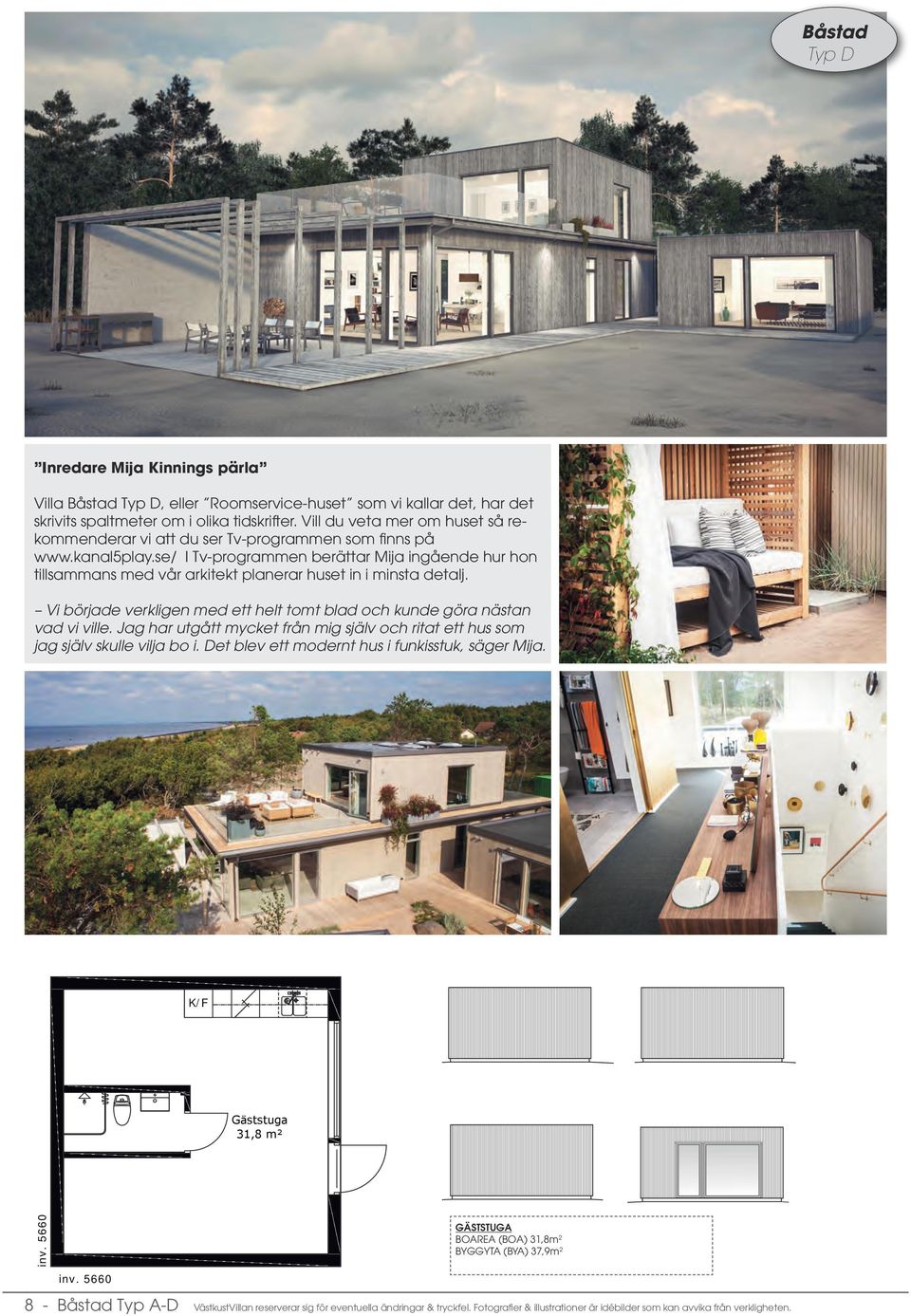 Båstad
Typ D

”Inredare Mija Kinnings pärla”

Villa Båstad Typ D, eller ”Roomservice-huset” som vi kallar det, har det skrivits spaltmeter om i olika tidskrifter. Vill du veta mer om huset så rekommenderar vi att du ser Tv-programmen som finns på www.kanal5play.se/ I Tv-programmen berättar Mija ingående hur hon tillsammans med vår arkitekt planerar huset in i minsta detalj.

– Vi började verkligen med ett helt tomt blad och kunde göra nästan vad vi ville. Jag har utgått mycket från mig själv och ritat ett hus som jag själv skulle vilja bo i. Det blev ett modernt hus i funkisstuk, säger Mija.

K/F

Gäststuga
31,8 m²

inv. 5660

inv. 5660

GÄSTSTUGA
BOAREA (BOA) 31,8m²
BYGGYTA (BYA) 37,9m²

8 - Båstad Typ A-D   VästkustVillan reserverar sig för eventuella ändringar & tryckfel. Fotografier & illustrationer är idébilder som kan avvika från verkligheten.